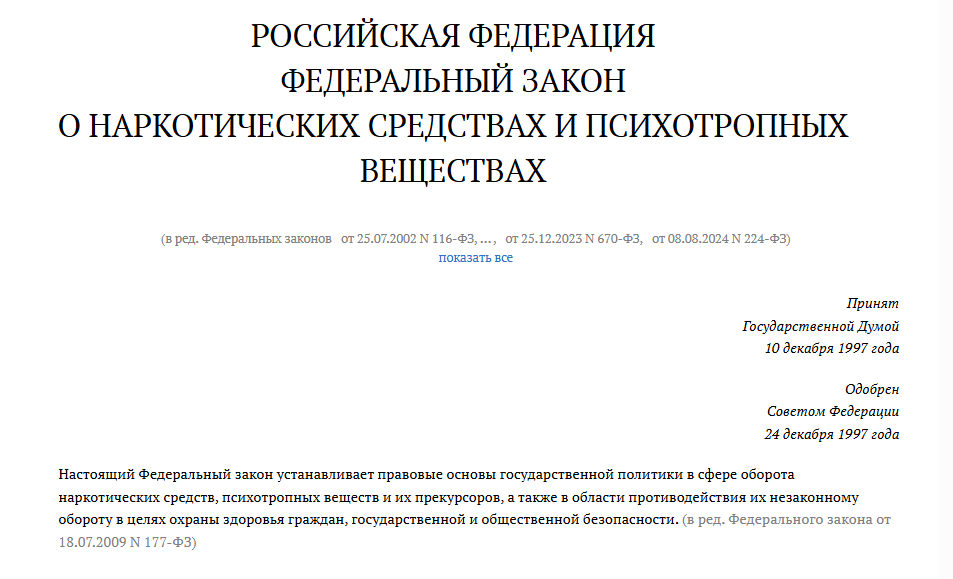 РОССИЙСКАЯ ФЕДЕРАЦИЯ
ФЕДЕРАЛЬНЫЙ ЗАКОН
О НАРКОТИЧЕСКИХ СРЕДСТВАХ И ПСИХОТРОПНЫХ ВЕЩЕСТВАХ

(в ред. Федеральных законов от 25.07.2002 N 116-ФЗ, ... , от 25.12.2023 N 670-ФЗ, от 08.08.2024 N 224-ФЗ)
показать все

Принят
Государственной Думой
10 декабря 1997 года

Одобрен
Советом Федерации
24 декабря 1997 года

Настоящий Федеральный закон устанавливает правовые основы государственной политики в сфере оборота наркотических средств, психотропных веществ и их прекурсоров, а также в области противодействия их незаконному обороту в целях охраны здоровья граждан, государственной и общественной безопасности. (в ред. Федерального закона от 18.07.2009 N 177-ФЗ)